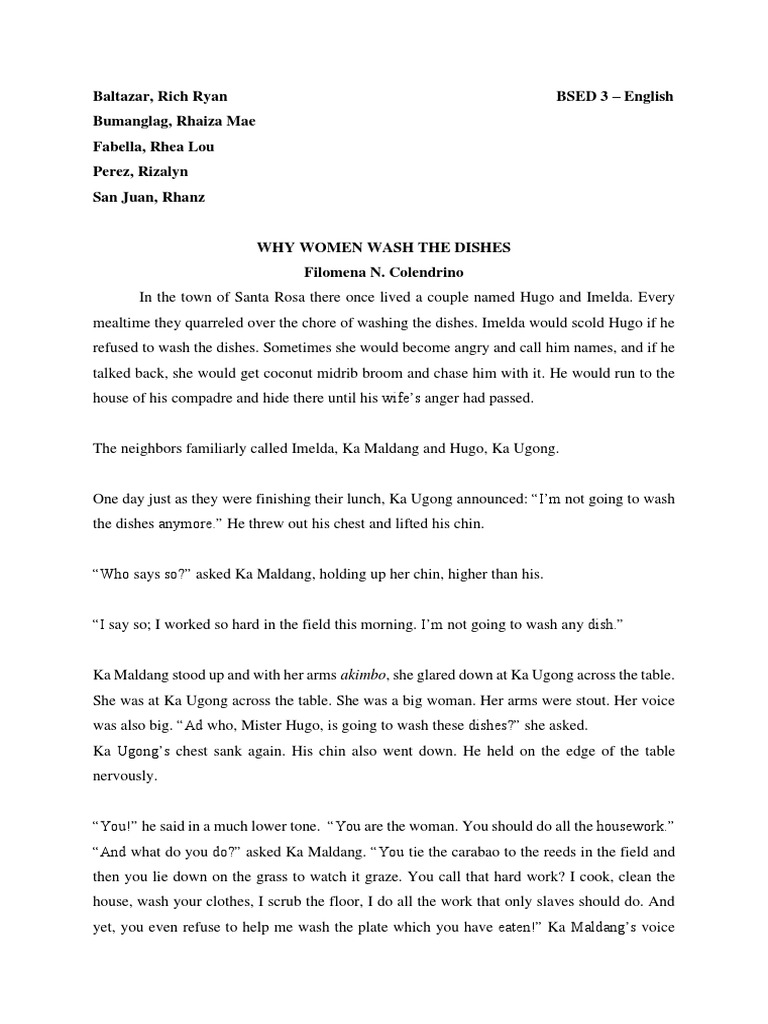 Baltazar, Rich Ryan BSED 3 – English
Bumanglag, Rhaiza Mae
Fabella, Rhea Lou
Perez, Rizalyn
San Juan, Rhanz

WHY WOMEN WASH THE DISHES
Filomena N. Colendrino

In the town of Santa Rosa there once lived a couple named Hugo and Imelda. Every mealtime they quarreled over the chore of washing the dishes. Imelda would scold Hugo if he refused to wash the dishes. Sometimes she would become angry and call him names, and if he talked back, she would get coconut midrib broom and chase him with it. He would run to the house of his compadre and hide there until his wife's anger had passed.

The neighbors familiarly called Imelda, Ka Maldang and Hugo, Ka Ugong.

One day just as they were finishing their lunch, Ka Ugong announced: "I'm not going to wash the dishes anymore." He threw out his chest and lifted his chin.

"Who says so?" asked Ka Maldang, holding up her chin, higher than his.

"I say so; I worked so hard in the field this morning. I'm not going to wash any dish."

Ka Maldang stood up and with her arms akimbo, she glared down at Ka Ugong across the table. She was at Ka Ugong across the table. She was a big woman. Her arms were stout. Her voice was also big. "Ad who, Mister Hugo, is going to wash these dishes?" she asked.
Ka Ugong's chest sank again. His chin also went down. He held on the edge of the table nervously.

"You!" he said in a much lower tone. "You are the woman. You should do all the housework."
"And what do you do?" asked Ka Maldang. "You tie the carabao to the reeds in the field and then you lie down on the grass to watch it graze. You call that hard work? I cook, clean the house, wash your clothes, I scrub the floor, I do all the work that only slaves should do. And yet, you even refuse to help me wash the plate which you have eaten!" Ka Maldang's voice